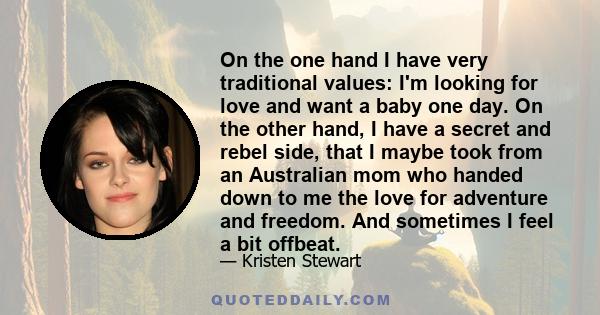 On the one hand I have very traditional values: I'm looking for love and want a baby one day. On the other hand, I have a secret and rebel side, that I maybe took from an Australian mom who handed down to me the love for adventure and freedom. And sometimes I feel a bit offbeat.

— Kristen Stewart

QUOTEDDAILY.COM